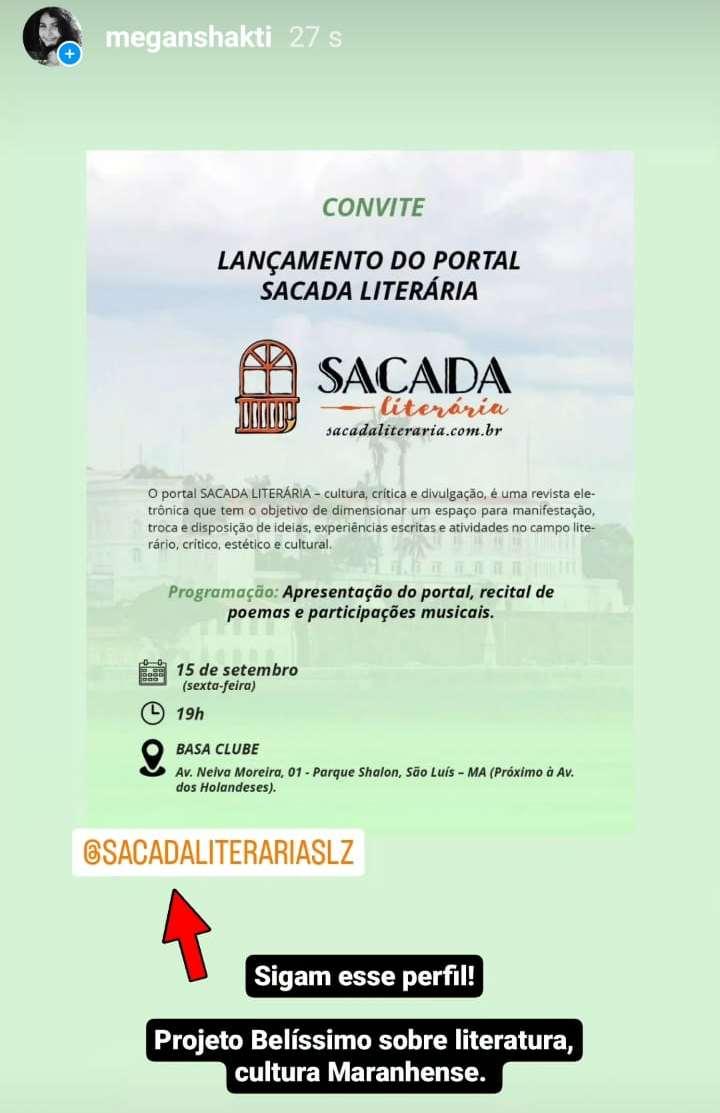 meganshakti 27 s

CONVITE

LANÇAMENTO DO PORTAL SACADA LITERÁRIA

SACADA literária
sacadaliteraria.com.br

O portal SACADA LITERÁRIA – cultura, crítica e divulgação, é uma revista eletrônica que tem o objetivo de dimensionar um espaço para manifestação, troca e disposição de ideias, experiências escritas e atividades no campo literário, crítico, estético e cultural.

Programação: Apresentação do portal, recital de poemas e participações musicais.

15 de setembro
(sexta-feira)

19h

BASA CLUBE
Av. Neiva Moreira, 01 - Parque Shalon, São Luís – MA (Próximo à Av. dos Holandeses).

@SACADALITERARIASLZ

Sigam esse perfil!

Projeto Belíssimo sobre literatura, cultura Maranhense.